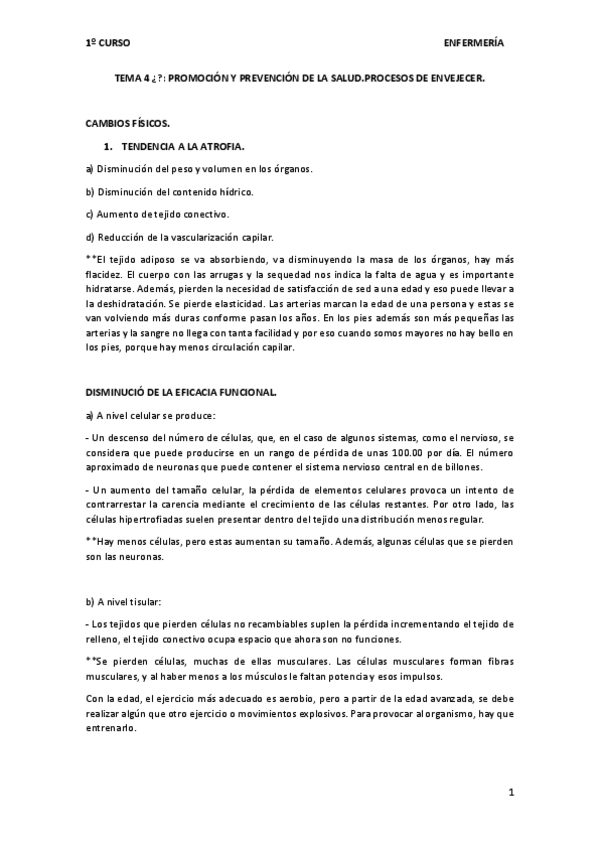 1º CURSO

ENFERMERÍA

TEMA 4 ¿?: PROMOCIÓN Y PREVENCIÓN DE LA SALUD.PROCESOS DE ENVEJECER.

CAMBIOS FÍSICOS.

1. TENDENCIA A LA ATROFIA.

a) Disminución del peso y volumen en los órganos.

b) Disminución del contenido hídrico.

c) Aumento de tejido conectivo.

d) Reducción de la vascularización capilar.

**El tejido adiposo se va absorbiendo, va disminuyendo la masa de los órganos, hay más flacidez. El cuerpo con las arrugas y la sequedad nos indica la falta de agua y es importante hidratarse. Además, pierden la necesidad de satisfacción de sed a una edad y eso puede llevar a la deshidratación. Se pierde elasticidad. Las arterias marcan la edad de una persona y estas se van volviendo más duras conforme pasan los años. En los pies además son más pequeñas las arterias y la sangre no llega con tanta facilidad y por eso cuando somos mayores no hay bello en los pies, porque hay menos circulación capilar.

DISMINUCIÓ DE LA EFICACIA FUNCIONAL.

a) A nivel celular se produce:

- Un descenso del número de células, que, en el caso de algunos sistemas, como el nervioso, se considera que puede producirse en un rango de pérdida de unas 100.00 por día. El número aproximado de neuronas que puede contener el sistema nervioso central en de billones.

- Un aumento del tamaño celular, la pérdida de elementos celulares provoca un intento de contrarrestar la carencia mediante el crecimiento de las células restantes. Por otro lado, las células hipertrofiadas suelen presentar dentro del tejido una distribución menos regular.

**Hay menos células, pero estas aumentan su tamaño. Además, algunas células que se pierden son las neuronas.

b) A nivel tisular:

- Los tejidos que pierden células no recambiables suplen la pérdida incrementando el tejido de relleno, el tejido conectivo ocupa espacio que ahora son no funciones.

**Se pierden células, muchas de ellas musculares. Las células musculares forman fibras musculares, y al haber menos a los músculos le faltan potencia y esos impulsos.

Con la edad, el ejercicio más adecuado es aerobio, pero a partir de la edad avanzada, se debe realizar algún que otro ejercicio o movimientos explosivos. Para provocar al organismo, hay que entrenarlo.

1